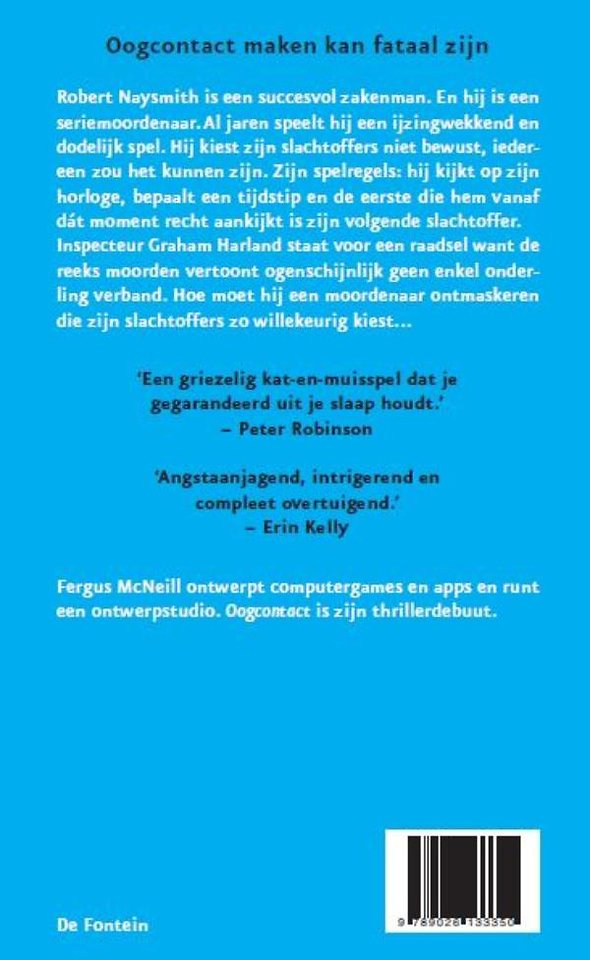 Oogcontact maken kan fataal zijn

Robert Naysmith is een succesvol zakenman. En hij is een seriemoordenaar. Al jaren speelt hij een ijzingwekkend en dodelijk spel. Hij kiest zijn slachtoffers niet bewust, iedereen zou het kunnen zijn. Zijn spelregels: hij kijkt op zijn horloge, bepaalt een tijdstip en de eerste die hem vanaf dát moment recht aankijkt is zijn volgende slachtoffer. Inspecteur Graham Harland staat voor een raadsel want de reeks moorden vertoont ogenschijnlijk geen enkel onderling verband. Hoe moet hij een moordenaar ontmaskeren die zijn slachtoffers zo willekeurig kiest…

'Een griezelig kat-en-muisspel dat je gegarandeerd uit je slaap houdt.'
– Peter Robinson

'Angstaanjagend, intrigerend en compleet overtuigend.'
– Erin Kelly

Fergus McNeill ontwerpt computergames en apps en runt een ontwerpstudio. Oogcontact is zijn thrillerdebuut.

De Fontein

9 789026 133350